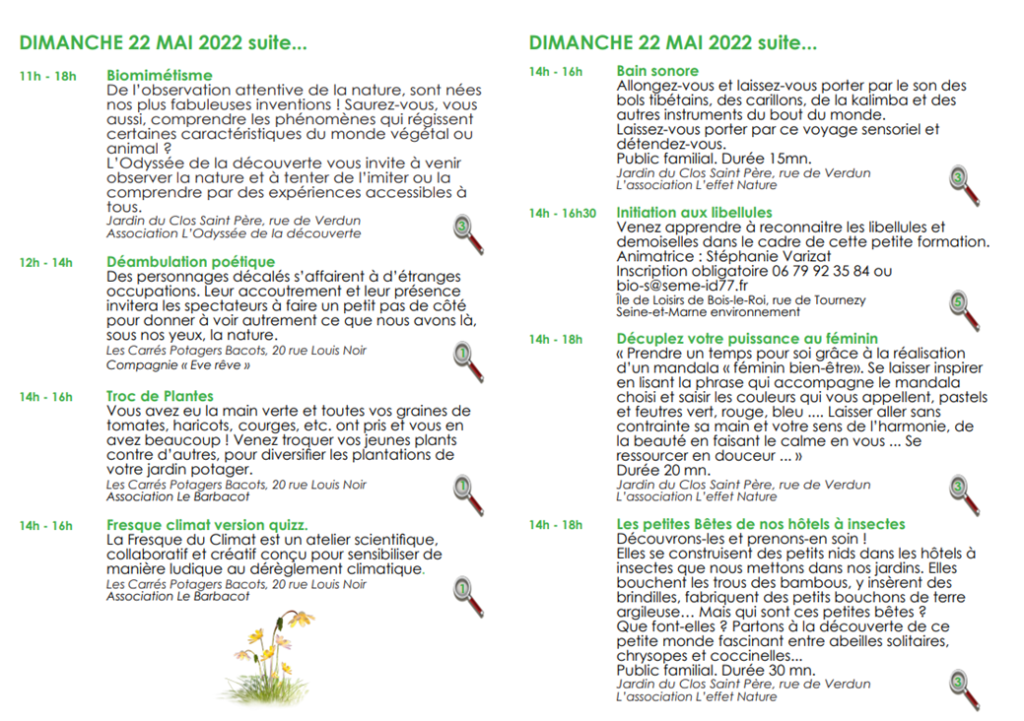 DIMANCHE 22 MAI 2022 suite...

11h - 18h
Biomimétisme
De l'observation attentive de la nature, sont nées nos plus fabuleuses inventions ! Saurez-vous, vous aussi, comprendre les phénomènes qui régissent certaines caractéristiques du monde végétal ou animal ?
L'Odyssée de la découverte vous invite à venir observer la nature et à tenter de l'imiter ou la comprendre par des expériences accessibles à tous.
Jardin du Clos Saint Père, rue de Verdun
Association L'Odyssée de la découverte
3

12h - 14h
Déambulation poétique
Des personnages décalés s'affairent à d'étranges occupations. Leur accoutrement et leur présence invitera les spectateurs à faire un petit pas de côté pour donner à voir autrement ce que nous avons là, sous nos yeux, la nature.
Les Carrés Potagers Bacots, 20 rue Louis Noir
Compagnie « Eve rêve »
1

14h - 16h
Troc de Plantes
Vous avez eu la main verte et toutes vos graines de tomates, haricots, courges, etc. ont pris et vous en avez beaucoup ! Venez troquer vos jeunes plants contre d'autres, pour diversifier les plantations de votre jardin potager.
Les Carrés Potagers Bacots, 20 rue Louis Noir
Association Le Barbacot
1

14h - 16h
Fresque climat version quizz.
La Fresque du Climat est un atelier scientifique, collaboratif et créatif conçu pour sensibiliser de manière ludique au dérèglement climatique.
Les Carrés Potagers Bacots, 20 rue Louis Noir
Association Le Barbacot
1

DIMANCHE 22 MAI 2022 suite...

14h - 16h
Bain sonore
Allongez-vous et laissez-vous porter par le son des bols tibétains, des carillons, de la kalimba et des autres instruments du bout du monde.
Laissez-vous porter par ce voyage sensoriel et détendez-vous.
Public familial. Durée 15mn.
Jardin du Clos Saint Père, rue de Verdun
L'association L'effet Nature
3

14h - 16h30
Initiation aux libellules
Venez apprendre à reconnaitre les libellules et demoiselles dans le cadre de cette petite formation.
Animatrice : Stéphanie Varizat
Inscription obligatoire 06 79 92 35 84 ou bio-s@seme-id77.fr
Île de Loisirs de Bois-le-Roi, rue de Tournezy
Seine-et-Marne environnement
5

14h - 18h
Décuplez votre puissance au féminin
« Prendre un temps pour soi grâce à la réalisation d'un mandala « féminin bien-être». Se laisser inspirer en lisant la phrase qui accompagne le mandala choisi et saisir les couleurs qui vous appellent, pastels et feutres vert, rouge, bleu .... Laisser aller sans contrainte sa main et votre sens de l'harmonie, de la beauté en faisant le calme en vous ... Se ressourcer en douceur ... »
Durée 20 mn.
Jardin du Clos Saint Père, rue de Verdun
L'association L'effet Nature
3

14h - 18h
Les petites Bêtes de nos hôtels à insectes
Découvrons-les et prenons-en soin !
Elles se construisent des petits nids dans les hôtels à insectes que nous mettons dans nos jardins. Elles bouchent les trous des bambous, y insèrent des brindilles, fabriquent des petits bouchons de terre argileuse… Mais qui sont ces petites bêtes ?
Que font-elles ? Partons à la découverte de ce petite monde fascinant entre abeilles solitaires, chrysopes et coccinelles...
Public familial. Durée 30 mn.
Jardin du Clos Saint Père, rue de Verdun
L'association L'effet Nature
3